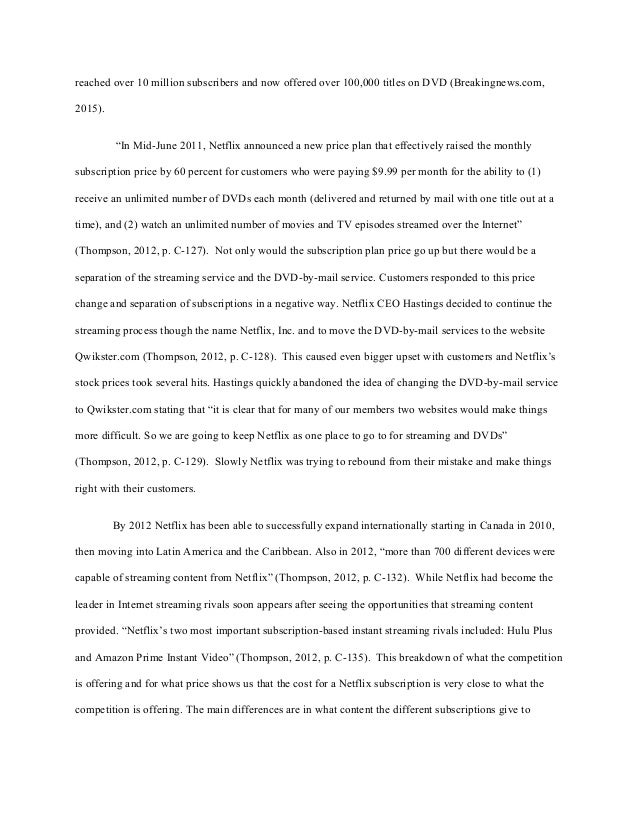 reached over 10 million subscribers and now offered over 100,000 titles on DVD (Breakingnews.com, 2015).

"In Mid-June 2011, Netflix announced a new price plan that effectively raised the monthly subscription price by 60 percent for customers who were paying $9.99 per month for the ability to (1) receive an unlimited number of DVDs each month (delivered and returned by mail with one title out at a time), and (2) watch an unlimited number of movies and TV episodes streamed over the Internet" (Thompson, 2012, p. C-127). Not only would the subscription plan price go up but there would be a separation of the streaming service and the DVD-by-mail service. Customers responded to this price change and separation of subscriptions in a negative way. Netflix CEO Hastings decided to continue the streaming process though the name Netflix, Inc. and to move the DVD-by-mail services to the website Qwikster.com (Thompson, 2012, p. C-128). This caused even bigger upset with customers and Netflix's stock prices took several hits. Hastings quickly abandoned the idea of changing the DVD-by-mail service to Qwikster.com stating that "it is clear that for many of our members two websites would make things more difficult. So we are going to keep Netflix as one place to go to for streaming and DVDs" (Thompson, 2012, p. C-129). Slowly Netflix was trying to rebound from their mistake and make things right with their customers.

By 2012 Netflix has been able to successfully expand internationally starting in Canada in 2010, then moving into Latin America and the Caribbean. Also in 2012, "more than 700 different devices were capable of streaming content from Netflix" (Thompson, 2012, p. C-132). While Netflix had become the leader in Internet streaming rivals soon appears after seeing the opportunities that streaming content provided. "Netflix's two most important subscription-based instant streaming rivals included: Hulu Plus and Amazon Prime Instant Video" (Thompson, 2012, p. C-135). This breakdown of what the competition is offering and for what price shows us that the cost for a Netflix subscription is very close to what the competition is offering. The main differences are in what content the different subscriptions give to